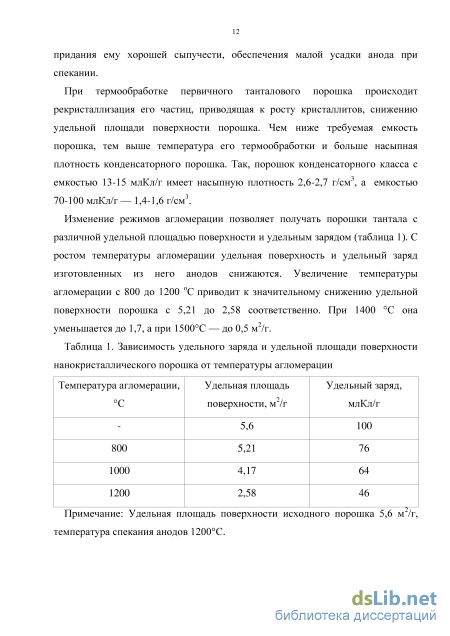 12

придания ему хорошей сыпучести, обеспечения малой усадки анода при спекании.

При термообработке первичного танталового порошка происходит рекристаллизация его частиц, приводящая к росту кристаллитов, снижению удельной площади поверхности порошка. Чем ниже требуемая емкость порошка, тем выше температура его термообработки и больше насыпная плотность конденсаторного порошка. Так, порошок конденсаторного класса с емкостью 13-15 млКл/г имеет насыпную плотность 2,6-2,7 г/см$^3$, а емкостью 70-100 млКл/г — 1,4-1,6 г/см$^3$.

Изменение режимов агломерации позволяет получать порошки тантала с различной удельной площадью поверхности и удельным зарядом (таблица 1). С ростом температуры агломерации удельная поверхность и удельный заряд изготовленных из него анодов снижаются. Увеличение температуры агломерации с 800 до 1200 $^o$С приводит к значительному снижению удельной поверхности порошка с 5,21 до 2,58 соответственно. При 1400 °С она уменьшается до 1,7, а при 1500°С — до 0,5 м$^2$/г.

Таблица 1. Зависимость удельного заряда и удельной площади поверхности нанокристаллического порошка от температуры агломерации

| Температура агломерации, °С | Удельная площадь поверхности, м$^2$/г | Удельный заряд, млКл/г |
|---|---|---|
| - | 5,6 | 100 |
| 800 | 5,21 | 76 |
| 1000 | 4,17 | 64 |
| 1200 | 2,58 | 46 |

Примечание: Удельная площадь поверхности исходного порошка 5,6 м$^2$/г, температура спекания анодов 1200°С.

dsLib.net
библиотека диссертаций